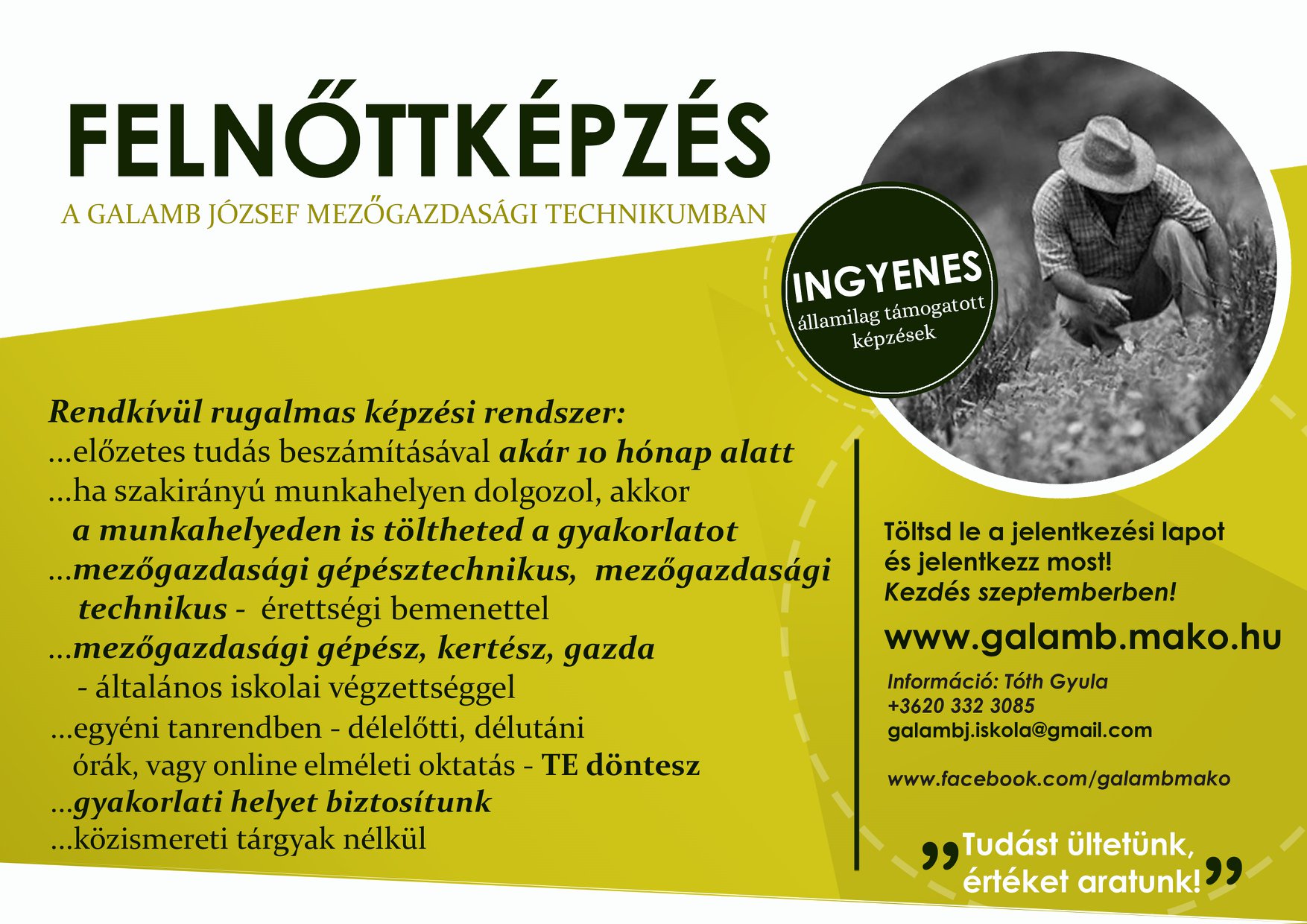 FELNŐTTKÉPZÉS

A GALAMB JÓZSEF MEZŐGAZDASÁGI TECHNIKUMBAN

INGYENES
államilag támogatott képzések

Rendkívül rugalmas képzési rendszer:
...előzetes tudás beszámításával akár 10 hónap alatt
...ha szakirányú munkahelyen dolgozol, akkor a munkahelyeden is töltheted a gyakorlatot
...mezőgazdasági gépésztechnikus, mezőgazdasági technikus - érettségi bemenettel
...mezőgazdasági gépész, kertész, gazda - általános iskolai végzettséggel
...egyéni tanrendben - délelőtti, délutáni órák, vagy online elméleti oktatás - TE döntesz
...gyakorlati helyet biztosítunk
...közismereti tárgyak nélkül

Töltsd le a jelentkezési lapot és jelentkezz most!
Kezdés szeptemberben!

www.galamb.mako.hu

Információ: Tóth Gyula
+3620 332 3085
galambj.iskola@gmail.com

www.facebook.com/galambmako

„Tudást ültetünk, értéket aratunk!”